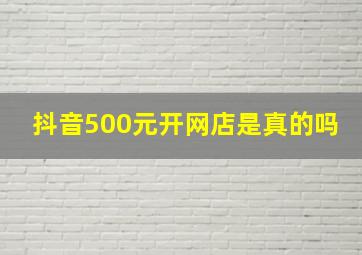 抖音500元开网店是真的吗